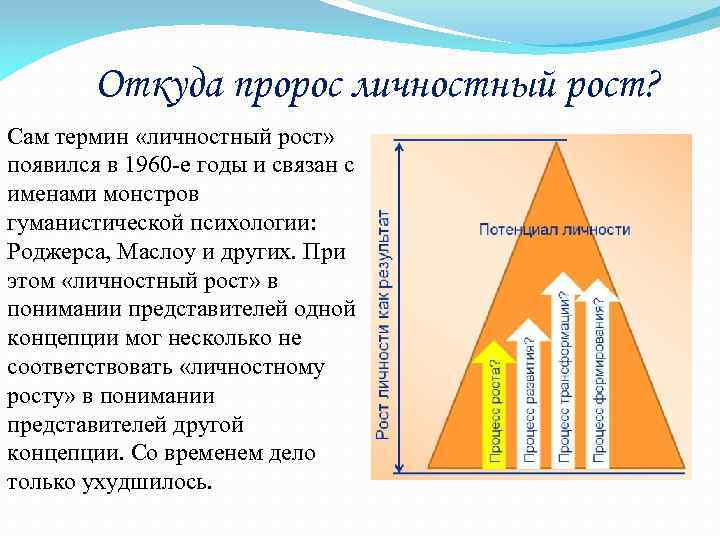 Откуда пророс личностный рост?

Сам термин «личностный рост» появился в 1960-е годы и связан с именами монстров гуманистической психологии: Роджерса, Маслоу и других. При этом «личностный рост» в понимании представителей одной концепции мог несколько не соответствовать «личностному росту» в понимании представителей другой концепции. Со временем дело только ухудшилось.

Рост личности как результат

Потенциал личности

Процесс роста?

Процесс развития?

Процесс трансформации?

Процесс формирования?